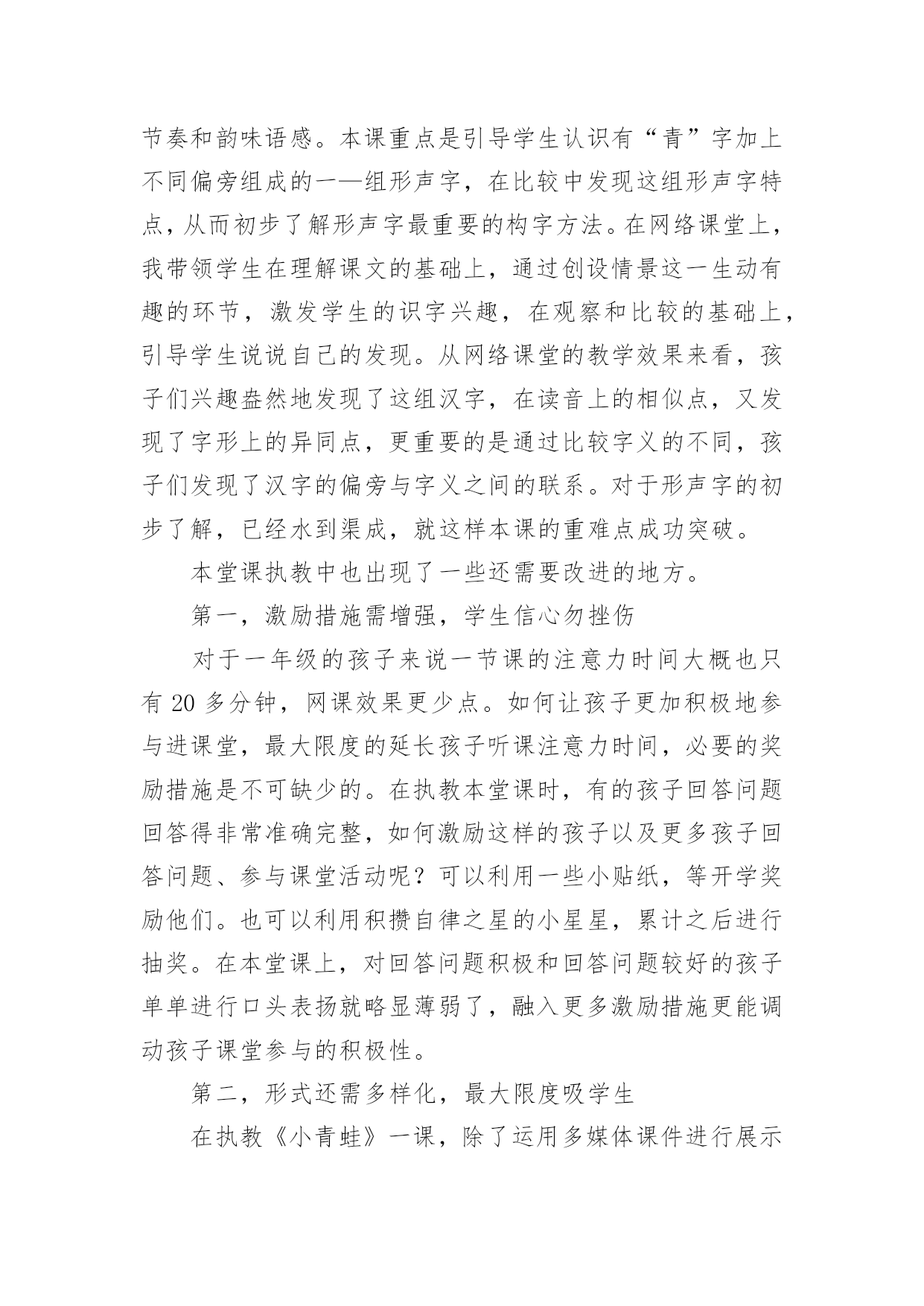 节奏和韵味语感。本课重点是引导学生认识有“青”字加上不同偏旁组成的一—组形声字，在比较中发现这组形声字特点，从而初步了解形声字最重要的构字方法。在网络课堂上，我带领学生在理解课文的基础上，通过创设情景这一生动有趣的环节，激发学生的识字兴趣，在观察和比较的基础上，引导学生说说自己的发现。从网络课堂的教学效果来看，孩子们兴趣盎然地发现了这组汉字，在读音上的相似点，又发现了字形上的异同点，更重要的是通过比较字义的不同，孩子们发现了汉字的偏旁与字义之间的联系。对于形声字的初步了解，已经水到渠成，就这样本课的重难点成功突破。

本堂课执教中也出现了一些还需要改进的地方。

第一，激励措施需增强，学生信心勿挫伤

对于一年级的孩子来说一节课的注意力时间大概也只有 20 多分钟，网课效果更少点。如何让孩子更加积极地参与进课堂，最大限度的延长孩子听课注意力时间，必要的奖励措施是不可缺少的。在执教本堂课时，有的孩子回答问题回答得非常准确完整，如何激励这样的孩子以及更多孩子回答问题、参与课堂活动呢？可以利用一些小贴纸，等开学奖励他们。也可以利用积攒自律之星的小星星，累计之后进行抽奖。在本堂课上，对回答问题积极和回答问题较好的孩子单单进行口头表扬就略显薄弱了，融入更多激励措施更能调动孩子课堂参与的积极性。

第二，形式还需多样化，最大限度吸学生

在执教《小青蛙》一课，除了运用多媒体课件进行展示